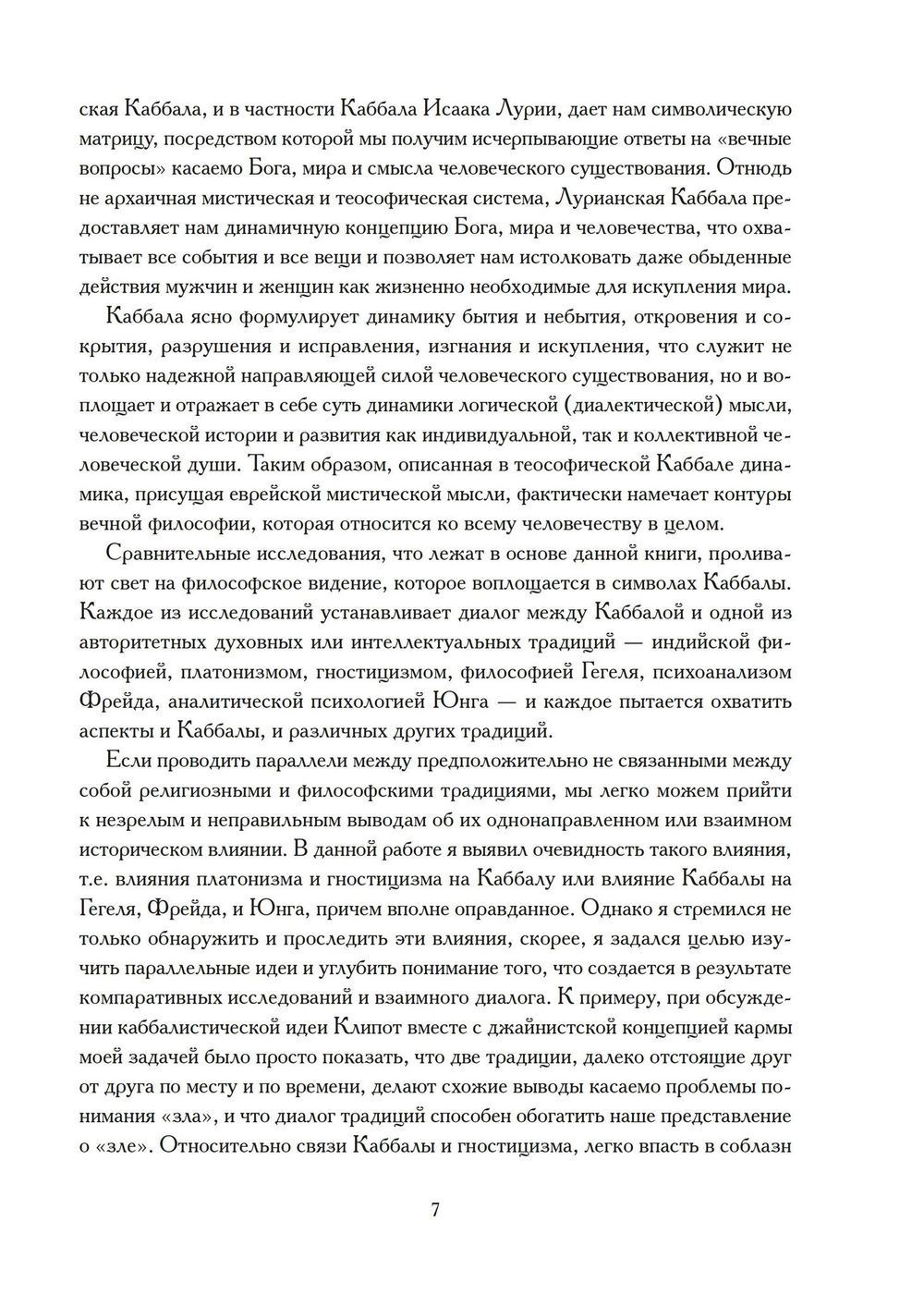 ская Каббала, и в частности Каббала Исаака Лурии, дает нам символическую матрицу, посредством которой мы получим исчерпывающие ответы на «вечные вопросы» касаемо Бога, мира и смысла человеческого существования. Отнюдь не архаичная мистическая и теософическая система, Лурианская Каббала предоставляет нам динамичную концепцию Бога, мира и человечества, что охватывает все события и все вещи и позволяет нам истолковать даже обыденные действия мужчин и женщин как жизненно необходимые для искупления мира.

Каббала ясно формулирует динамику бытия и небытия, откровения и сокрытия, разрушения и исправления, изгнания и искупления, что служит не только надежной направляющей силой человеческого существования, но и воплощает и отражает в себе суть динамики логической (диалектической) мысли, человеческой истории и развития как индивидуальной, так и коллективной человеческой души. Таким образом, описанная в теософической Каббале динамика, присущая еврейской мистической мысли, фактически намечает контуры вечной философии, которая относится ко всему человечеству в целом.

Сравнительные исследования, что лежат в основе данной книги, проливают свет на философское видение, которое воплощается в символах Каббалы. Каждое из исследований устанавливает диалог между Каббалой и одной из авторитетных духовных или интеллектуальных традиций — индийской философией, платонизмом, гностицизмом, философией Гегеля, психоанализом Фрейда, аналитической психологией Юнга — и каждое пытается охватить аспекты и Каббалы, и различных других традиций.

Если проводить параллели между предположительно не связанными между собой религиозными и философскими традициями, мы легко можем прийти к незрелым и неправильным выводам об их однонаправленном или взаимном историческом влиянии. В данной работе я выявил очевидность такого влияния, т.е. влияния платонизма и гностицизма на Каббалу или влияние Каббалы на Гегеля, Фрейда, и Юнга, причем вполне оправданное. Однако я стремился не только обнаружить и проследить эти влияния, скорее, я задался целью изучить параллельные идеи и углубить понимание того, что создается в результате компаративных исследований и взаимного диалога. К примеру, при обсуждении каббалистической идеи Клипот вместе с джайнистской концепцией кармы моей задачей было просто показать, что две традиции, далеко отстоящие друг от друга по месту и по времени, делают схожие выводы касаемо проблемы понимания «зла», и что диалог традиций способен обогатить наше представление о «зле». Относительно связи Каббалы и гностицизма, легко впасть в соблазн

7